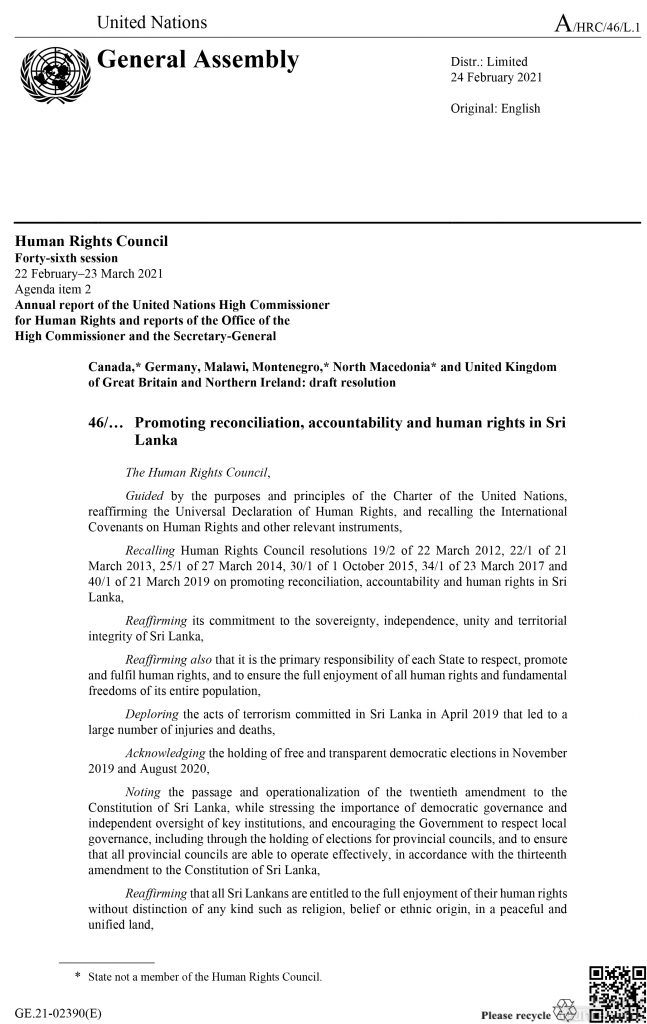 United Nations

A/HRC/46/L.1

General Assembly

Distr.: Limited
24 February 2021

Original: English

Human Rights Council
Forty-sixth session
22 February–23 March 2021
Agenda item 2
Annual report of the United Nations High Commissioner for Human Rights and reports of the Office of the High Commissioner and the Secretary-General

Canada,* Germany, Malawi, Montenegro,* North Macedonia* and United Kingdom of Great Britain and Northern Ireland: draft resolution

46/… Promoting reconciliation, accountability and human rights in Sri Lanka

The Human Rights Council,

Guided by the purposes and principles of the Charter of the United Nations, reaffirming the Universal Declaration of Human Rights, and recalling the International Covenants on Human Rights and other relevant instruments,

Recalling Human Rights Council resolutions 19/2 of 22 March 2012, 22/1 of 21 March 2013, 25/1 of 27 March 2014, 30/1 of 1 October 2015, 34/1 of 23 March 2017 and 40/1 of 21 March 2019 on promoting reconciliation, accountability and human rights in Sri Lanka,

Reaffirming its commitment to the sovereignty, independence, unity and territorial integrity of Sri Lanka,

Reaffirming also that it is the primary responsibility of each State to respect, promote and fulfil human rights, and to ensure the full enjoyment of all human rights and fundamental freedoms of its entire population,

Deploring the acts of terrorism committed in Sri Lanka in April 2019 that led to a large number of injuries and deaths,

Acknowledging the holding of free and transparent democratic elections in November 2019 and August 2020,

Noting the passage and operationalization of the twentieth amendment to the Constitution of Sri Lanka, while stressing the importance of democratic governance and independent oversight of key institutions, and encouraging the Government to respect local governance, including through the holding of elections for provincial councils, and to ensure that all provincial councils are able to operate effectively, in accordance with the thirteenth amendment to the Constitution of Sri Lanka,

Reaffirming that all Sri Lankans are entitled to the full enjoyment of their human rights without distinction of any kind such as religion, belief or ethnic origin, in a peaceful and unified land,

* State not a member of the Human Rights Council.

GE.21-02390(E)

Please recycle